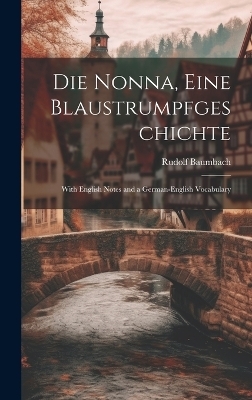 Die Nonna, Eine Blaustrumpfges chichte

Rudolf Baumbach

With English Notes and a German-English Vocabulary